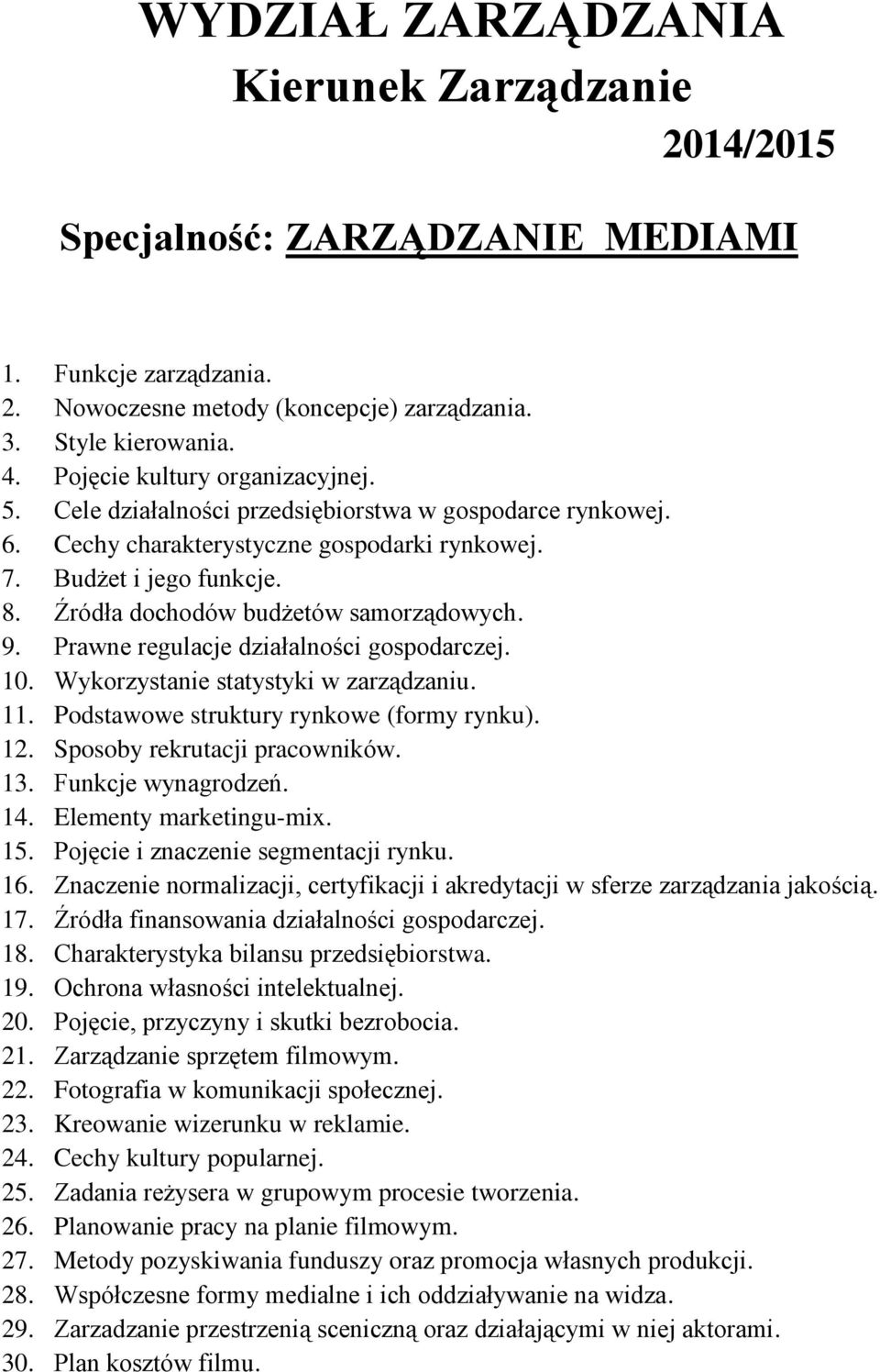 WYDZIAŁ ZARZĄDZANIA
Kierunek Zarządzanie
2014/2015

Specjalność: ZARZĄDZANIE MEDIAMI

1. Funkcje zarządzania.
2. Nowoczesne metody (koncepcje) zarządzania.
3. Style kierowania.
4. Pojęcie kultury organizacyjnej.
5. Cele działalności przedsiębiorstwa w gospodarce rynkowej.
6. Cechy charakterystyczne gospodarki rynkowej.
7. Budżet i jego funkcje.
8. Źródła dochodów budżetów samorządowych.
9. Prawne regulacje działalności gospodarczej.
10. Wykorzystanie statystyki w zarządzaniu.
11. Podstawowe struktury rynkowe (formy rynku).
12. Sposoby rekrutacji pracowników.
13. Funkcje wynagrodzeń.
14. Elementy marketingu-mix.
15. Pojęcie i znaczenie segmentacji rynku.
16. Znaczenie normalizacji, certyfikacji i akredytacji w sferze zarządzania jakością.
17. Źródła finansowania działalności gospodarczej.
18. Charakterystyka bilansu przedsiębiorstwa.
19. Ochrona własności intelektualnej.
20. Pojęcie, przyczyny i skutki bezrobocia.
21. Zarządzanie sprzętem filmowym.
22. Fotografia w komunikacji społecznej.
23. Kreowanie wizerunku w reklamie.
24. Cechy kultury popularnej.
25. Zadania reżysera w grupowym procesie tworzenia.
26. Planowanie pracy na planie filmowym.
27. Metody pozyskiwania funduszy oraz promocja własnych produkcji.
28. Współczesne formy medialne i ich oddziaływanie na widza.
29. Zarzadzanie przestrzenią sceniczną oraz działającymi w niej aktorami.
30. Plan kosztów filmu.